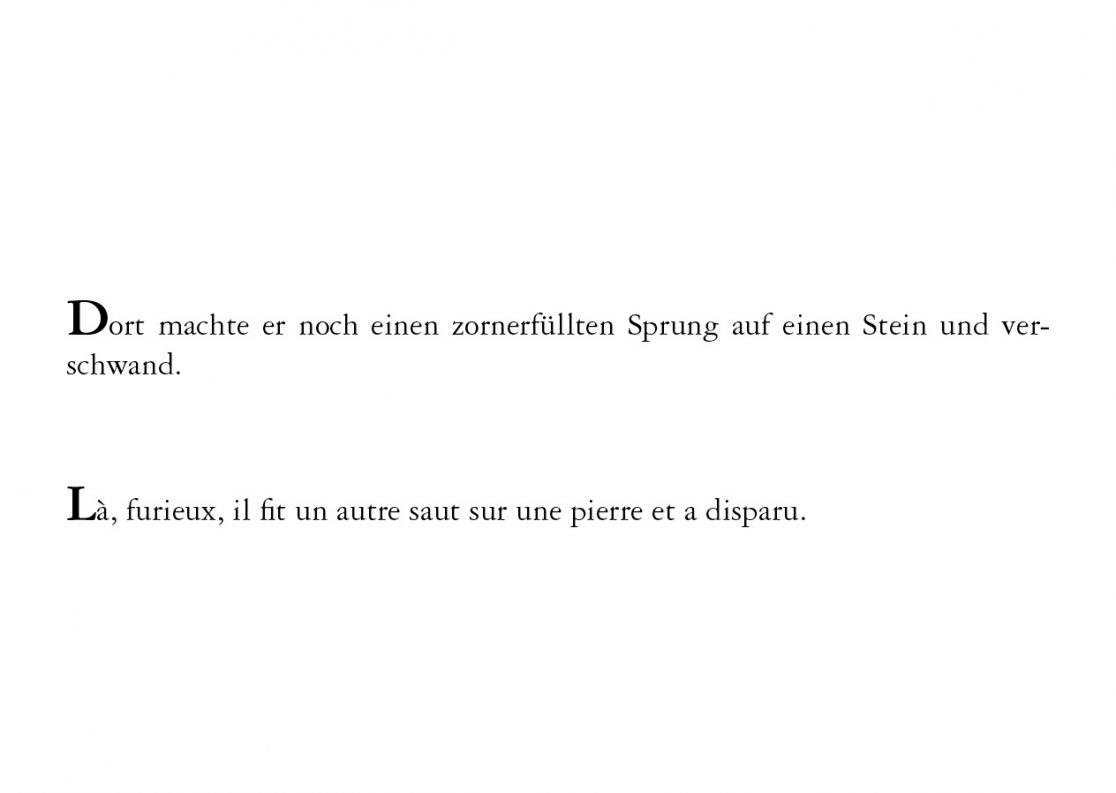 Dort machte er noch einen zornerfüllten Sprung auf einen Stein und verschwand.

Là, furieux, il fit un autre saut sur une pierre et a disparu.